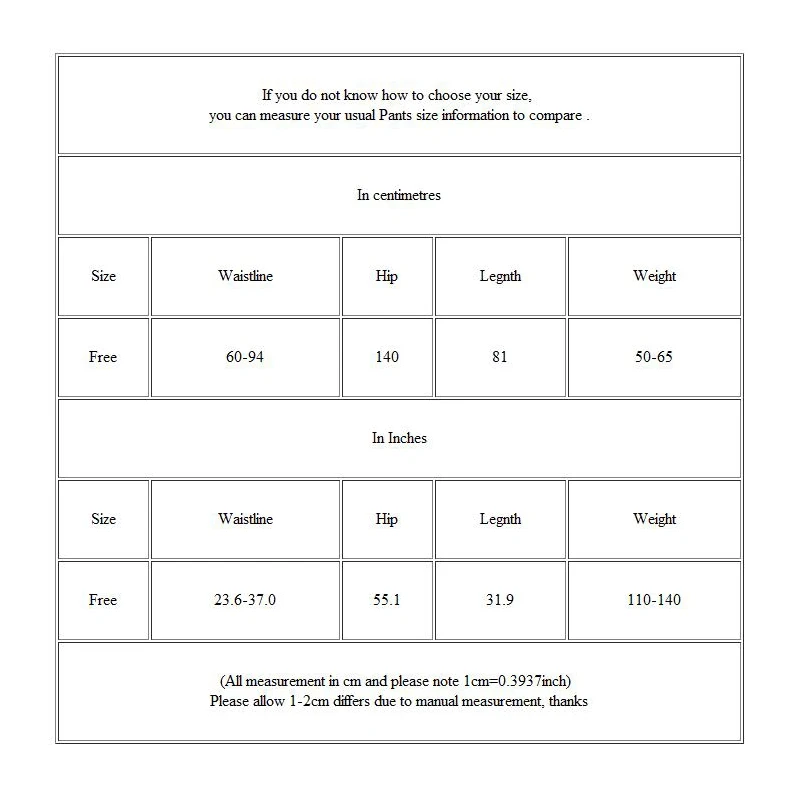 If you do not know how to choose your size,
you can measure your usual Pants size information to compare .

In centimetres

| Size | Waistline | Hip | Legnth | Weight |
|---|---|---|---|---|
| Free | 60-94 | 140 | 81 | 50-65 |

In Inches

| Size | Waistline | Hip | Legnth | Weight |
|---|---|---|---|---|
| Free | 23.6-37.0 | 55.1 | 31.9 | 110-140 |

(All measurement in cm and please note 1cm=0.3937inch)
Please allow 1-2cm differs due to manual measurement, thanks